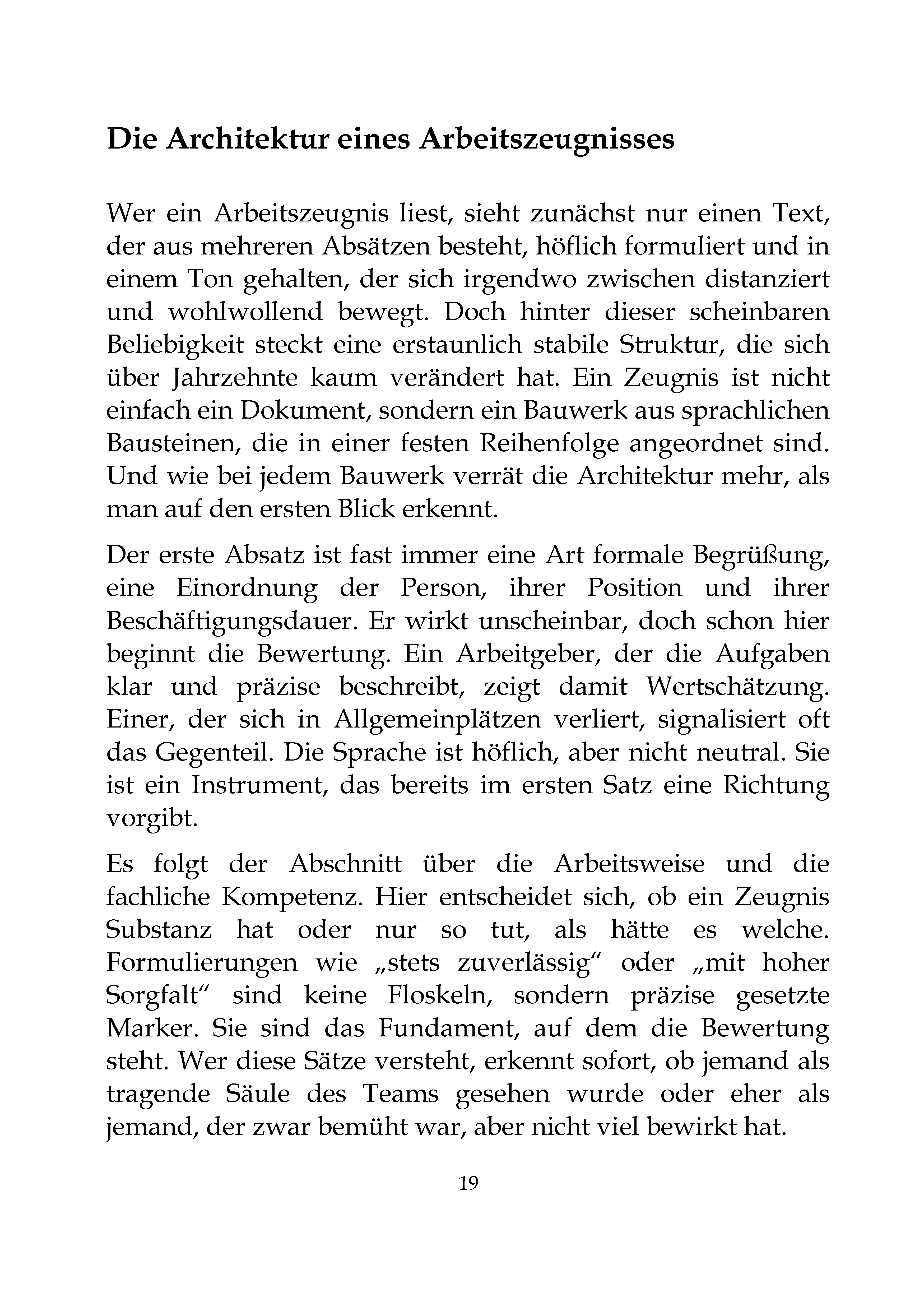 Die Architektur eines Arbeitszeugnisses

Wer ein Arbeitszeugnis liest, sieht zunächst nur einen Text, der aus mehreren Absätzen besteht, höflich formuliert und in einem Ton gehalten, der sich irgendwo zwischen distanziert und wohlwollend bewegt. Doch hinter dieser scheinbaren Beliebigkeit steckt eine erstaunlich stabile Struktur, die sich über Jahrzehnte kaum verändert hat. Ein Zeugnis ist nicht einfach ein Dokument, sondern ein Bauwerk aus sprachlichen Bausteinen, die in einer festen Reihenfolge angeordnet sind. Und wie bei jedem Bauwerk verrät die Architektur mehr, als man auf den ersten Blick erkennt.

Der erste Absatz ist fast immer eine Art formale Begrüßung, eine Einordnung der Person, ihrer Position und ihrer Beschäftigungsdauer. Er wirkt unscheinbar, doch schon hier beginnt die Bewertung. Ein Arbeitgeber, der die Aufgaben klar und präzise beschreibt, zeigt damit Wertschätzung. Einer, der sich in Allgemeinplätzen verliert, signalisiert oft das Gegenteil. Die Sprache ist höflich, aber nicht neutral. Sie ist ein Instrument, das bereits im ersten Satz eine Richtung vorgibt.

Es folgt der Abschnitt über die Arbeitsweise und die fachliche Kompetenz. Hier entscheidet sich, ob ein Zeugnis Substanz hat oder nur so tut, als hätte es welche. Formulierungen wie „stets zuverlässig“ oder „mit hoher Sorgfalt“ sind keine Floskeln, sondern präzise gesetzte Marker. Sie sind das Fundament, auf dem die Bewertung steht. Wer diese Sätze versteht, erkennt sofort, ob jemand als tragende Säule des Teams gesehen wurde oder eher als jemand, der zwar bemüht war, aber nicht viel bewirkt hat.

19